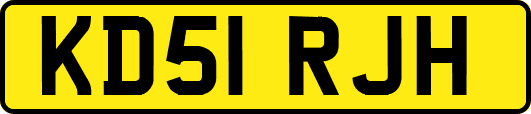 KD51 RJH